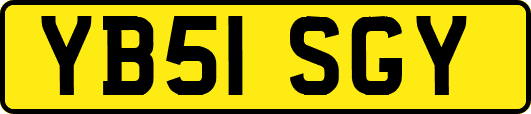 YB51 SGY